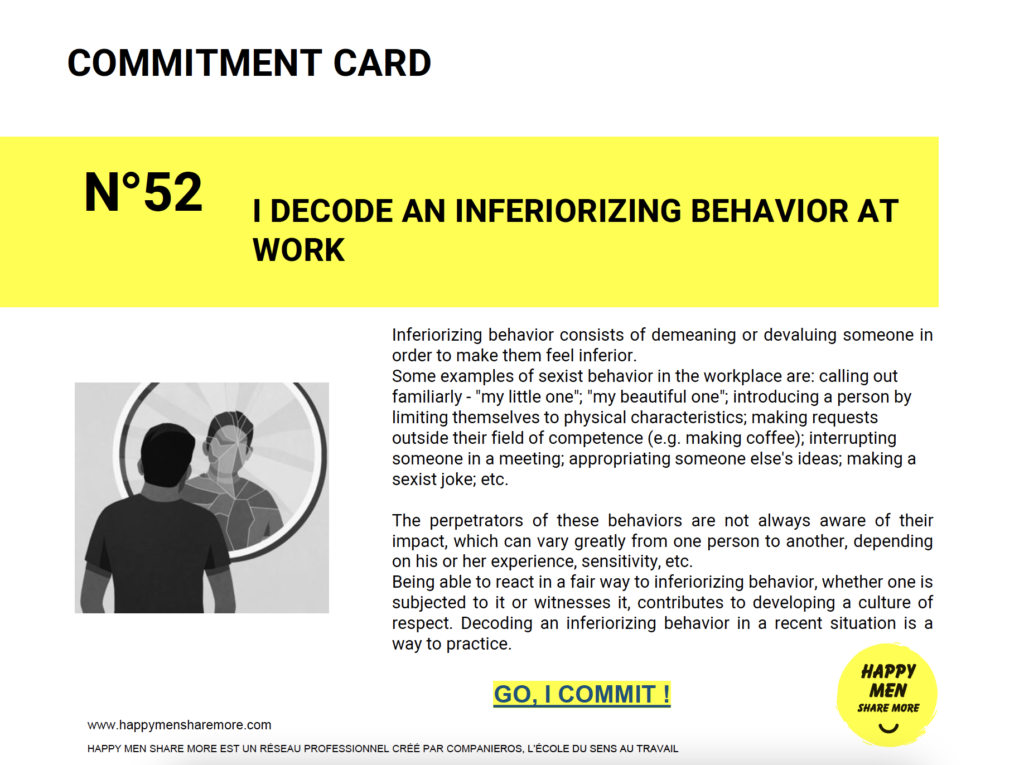 COMMITMENT CARD

N°52

I DECODE AN INFERIORIZING BEHAVIOR AT WORK

Inferiorizing behavior consists of demeaning or devaluing someone in order to make them feel inferior.
Some examples of sexist behavior in the workplace are: calling out familiarly - "my little one"; "my beautiful one"; introducing a person by limiting themselves to physical characteristics; making requests outside their field of competence (e.g. making coffee); interrupting someone in a meeting; appropriating someone else's ideas; making a sexist joke; etc.

The perpetrators of these behaviors are not always aware of their impact, which can vary greatly from one person to another, depending on his or her experience, sensitivity, etc.
Being able to react in a fair way to inferiorizing behavior, whether one is subjected to it or witnesses it, contributes to developing a culture of respect. Decoding an inferiorizing behavior in a recent situation is a way to practice.

GO, I COMMIT !

HAPPY MEN SHARE MORE

www.happymensharemore.com

HAPPY MEN SHARE MORE EST UN RÉSEAU PROFESSIONNEL CRÉÉ PAR COMPANIEROS, L'ÉCOLE DU SENS AU TRAVAIL